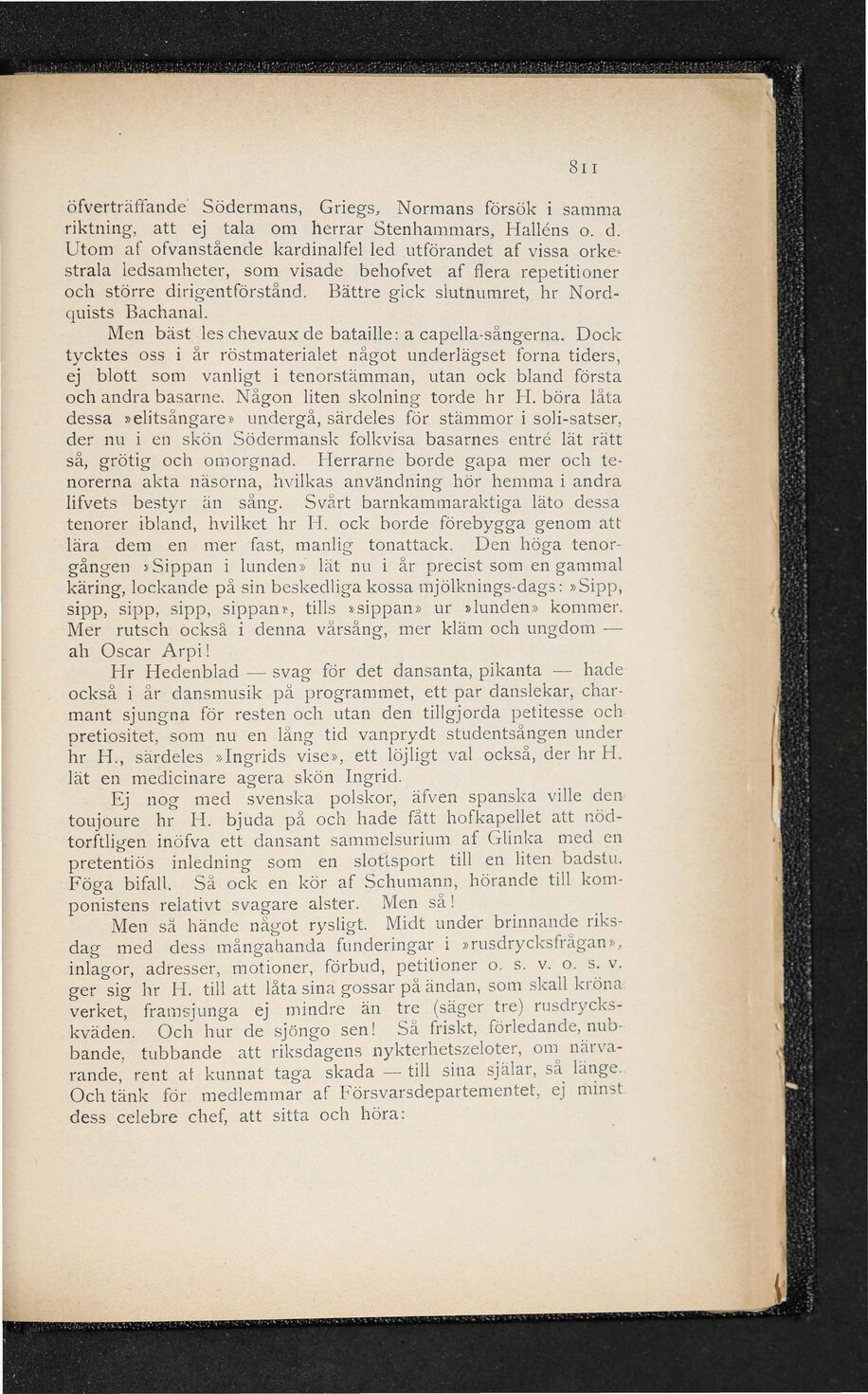 811

öfverträffande Södermans, Griegs, Normans försök i samma riktning, att ej tala om herrar Stenhammars, Halléns o. d. Utom af ofvanstående kardinalfel led utförandet af vissa orkestrala ledsamheter, som visade behofvet af flera repetitioner och större dirigentförstånd. Bättre gick slutnumret, hr Nordquists Bachanal.

Men bäst les chevaux de bataille: a capella-sångerna. Dock tycktes oss i år röstmaterialet något underlägset forna tiders, ej blott som vanligt i tenorstämman, utan ock bland första och andra basarne. Någon liten skolning torde hr H. böra låta dessa »elitsångare» undergå, särdeles för stämmor i soli-satser, der nu i en skön Södermansk folkvisa basarnes entré lät rätt så, grötig och omorgnad. Herrarne borde gapa mer och tenorerna akta näsorna, hvilkas användning hör hemma i andra lifvets bestyr än sång. Svårt barnkammaraktiga läto dessa tenorer ibland, hvilket hr H. ock borde förebygga genom att lära dem en mer fast, manlig tonattack. Den höga tenorgången »Sippan i lunden» lät nu i år precist som en gammal käring, lockande på sin beskedliga kossa mjölknings-dags: »Sipp, sipp, sipp, sipp, sippan», tills »sippan» ur »lunden» kommer. Mer rutsch också i denna vårsång, mer kläm och ungdom — ah Oscar Arpi!

Hr Hedenblad — svag för det dansanta, pikanta — hade också i år dansmusik på programmet, ett par danslekar, charmant sjungna för resten och utan den tillgjorda petitesse och pretiositet, som nu en lång tid vanprydt studentsången under hr H., särdeles »Ingrids vise», ett löjligt val också, der hr H. lät en medicinare agera skön Ingrid.

Ej nog med svenska polskor, äfven spanska ville den toujoure hr H. bjuda på och hade fått hofkapellet att nödtorftligen inöfva ett dansant sammelsurium af Glinka med en pretentiös inledning som en slottsport till en liten badstu. Föga bifall. Så ock en kör af Schumann, hörande till komponistens relativt svagare alster. Men så!

Men så hände något rysligt. Midt under brinnande riksdag med dess mångahanda funderingar i »rusdrycksfrågan», inlagor, adresser, motioner, förbud, petitioner o. s. v. o. s. v. ger sig hr H. till att låta sina gossar på ändan, som skall kröna verket, framsjunga ej mindre än tre (säger tre) rusdryckskväden. Och hur de sjöngo sen! Så friskt, förledande, nubbande, tubbande att riksdagens nykterhetszeloter, om närvarande, rent af kunnat taga skada — till sina själar, så länge. Och tänk för medlemmar af Försvarsdepartementet, ej minst dess celebre chef, att sitta och höra: